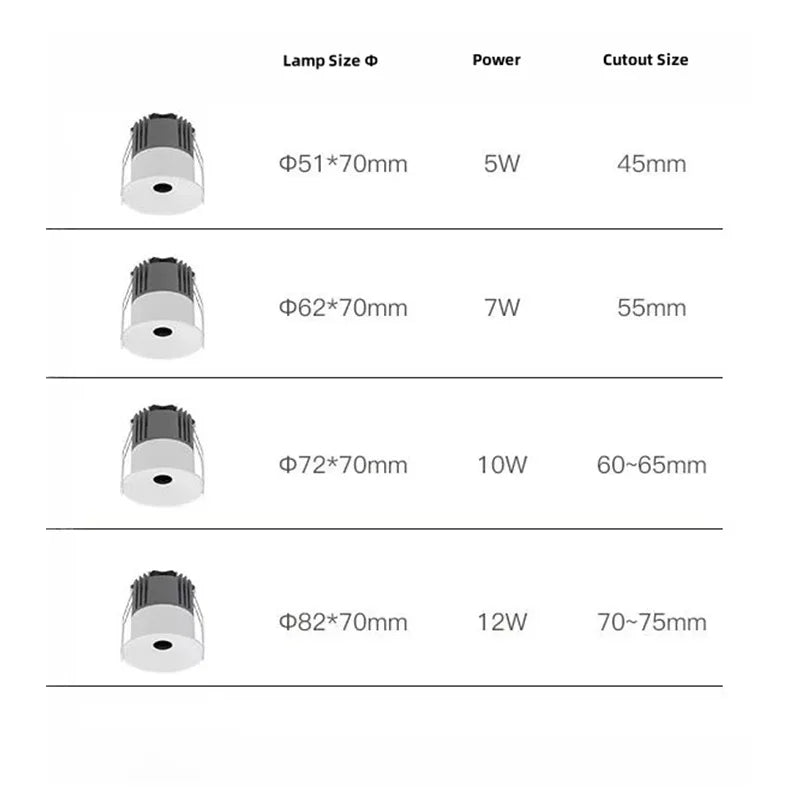 |  | Lamp Size Φ | Power | Cutout Size |
|---|---|---|---|
|  | Φ51*70mm | 5W | 45mm |
|  | Φ62*70mm | 7W | 55mm |
|  | Φ72*70mm | 10W | 60~65mm |
|  | Φ82*70mm | 12W | 70~75mm |